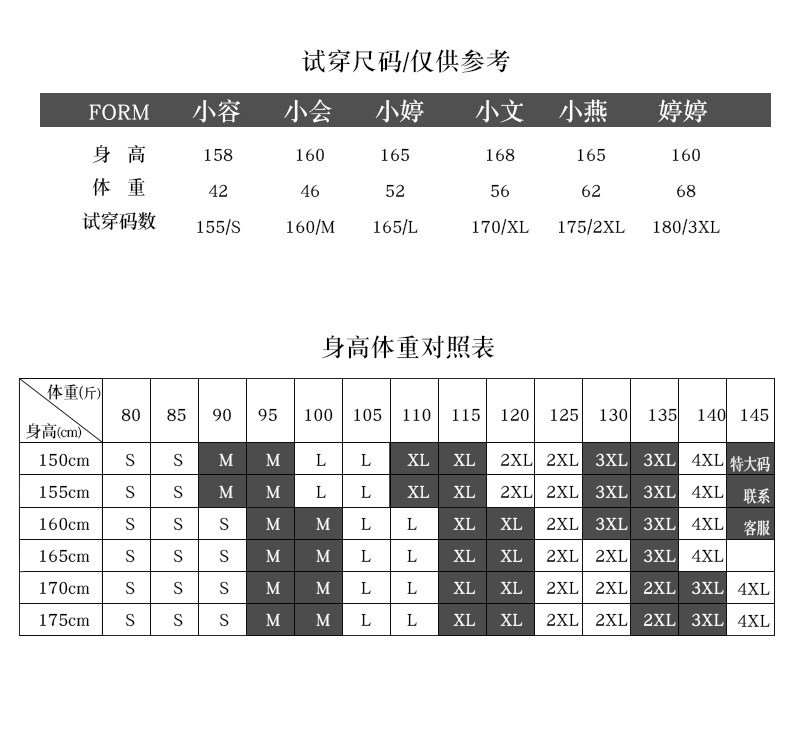 试穿尺码/仅供参考

| FORM | 小容 | 小会 | 小婷 | 小文 | 小燕 | 婷婷 |
|---|---|---|---|---|---|---|
| 身 高 | 158 | 160 | 165 | 168 | 165 | 160 |
| 体 重 | 42 | 46 | 52 | 56 | 62 | 68 |
| 试穿码数 | 155/S | 160/M | 165/L | 170/XL | 175/2XL | 180/3XL |

身高体重对照表

| 体重(斤) 身高(cm) | 80 | 85 | 90 | 95 | 100 | 105 | 110 | 115 | 120 | 125 | 130 | 135 | 140 | 145 |
|---|---|---|---|---|---|---|---|---|---|---|---|---|---|---|
| 150cm | S | S | M | M | L | L | XL | XL | 2XL | 2XL | 3XL | 3XL | 4XL | 特大码 |
| 155cm | S | S | M | M | L | L | XL | XL | 2XL | 2XL | 3XL | 3XL | 4XL | 联系 |
| 160cm | S | S | S | M | M | L | L | XL | XL | 2XL | 3XL | 3XL | 4XL | 客服 |
| 165cm | S | S | S | M | M | L | L | XL | XL | 2XL | 2XL | 3XL | 4XL | |
| 170cm | S | S | S | M | M | L | L | XL | XL | 2XL | 2XL | 2XL | 3XL | 4XL |
| 175cm | S | S | S | M | M | L | L | XL | XL | 2XL | 2XL | 2XL | 3XL | 4XL |